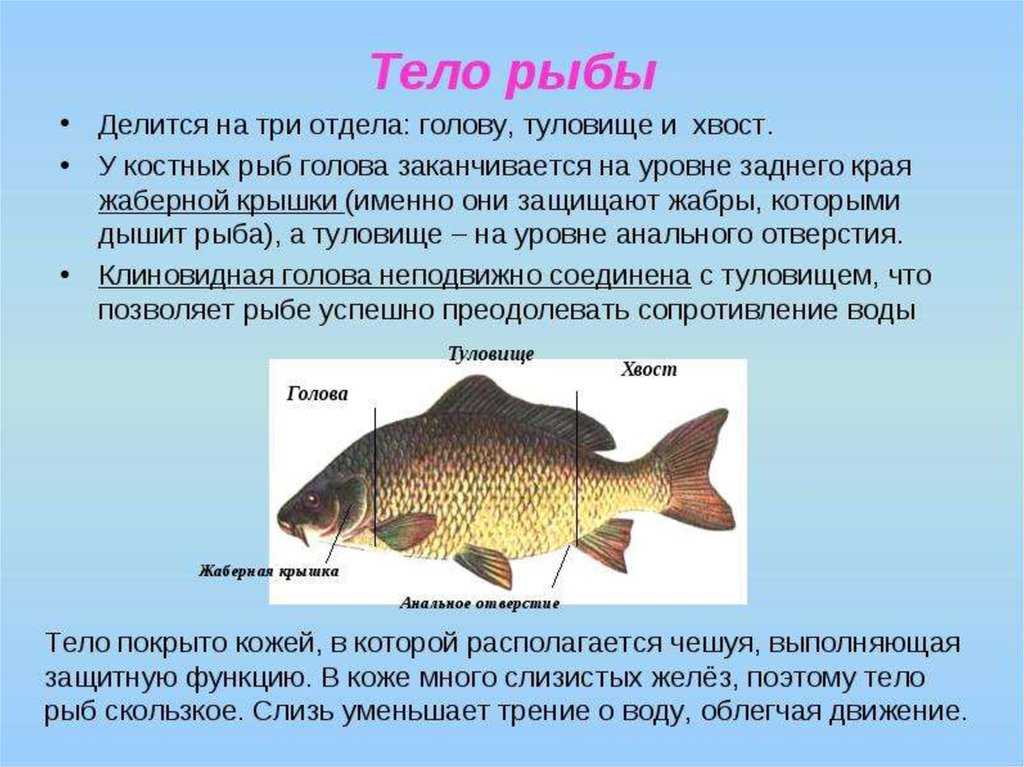 Тело рыбы

• Делится на три отдела: голову, туловище и хвост.
• У костных рыб голова заканчивается на уровне заднего края жаберной крышки (именно они защищают жабры, которыми дышит рыба), а туловище – на уровне анального отверстия.
• Клиновидная голова неподвижно соединена с туловищем, что позволяет рыбе успешно преодолевать сопротивление воды

Туловище
Голова
Хвост
Жаберная крышка
Анальное отверстие

Тело покрыто кожей, в которой располагается чешуя, выполняющая защитную функцию. В коже много слизистых желёз, поэтому тело рыб скользкое. Слизь уменьшает трение о воду, облегчая движение.